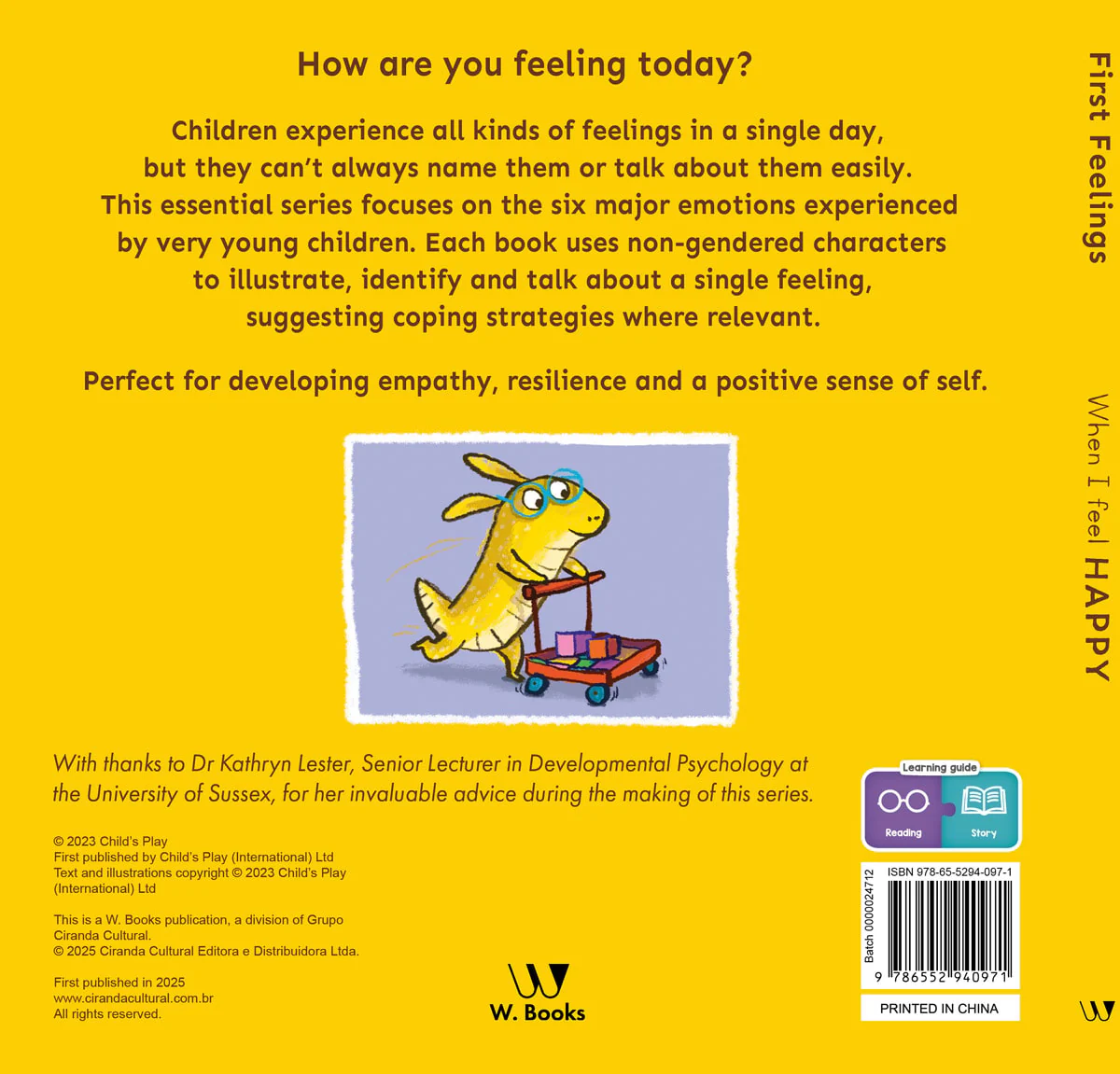 How are you feeling today?

Children experience all kinds of feelings in a single day, but they can't always name them or talk about them easily. This essential series focuses on the six major emotions experienced by very young children. Each book uses non-gendered characters to illustrate, identify and talk about a single feeling, suggesting coping strategies where relevant.

Perfect for developing empathy, resilience and a positive sense of self.

With thanks to Dr Kathryn Lester, Senior Lecturer in Developmental Psychology at the University of Sussex, for her invaluable advice during the making of this series.

© 2023 Child's Play
First published by Child's Play (International) Ltd
Text and illustrations copyright © 2023 Child's Play (International) Ltd

This is a W. Books publication, a division of Grupo Ciranda Cultural.
© 2025 Ciranda Cultural Editora e Distribuidora Ltda.

First published in 2025
www.cirandacultural.com.br
All rights reserved.

W. Books

Learning guide
Reading
Story

Batch 0000024712
ISBN 978-65-5294-097-1
9 786552 940971

PRINTED IN CHINA

First Feelings

When I feel HAPPY